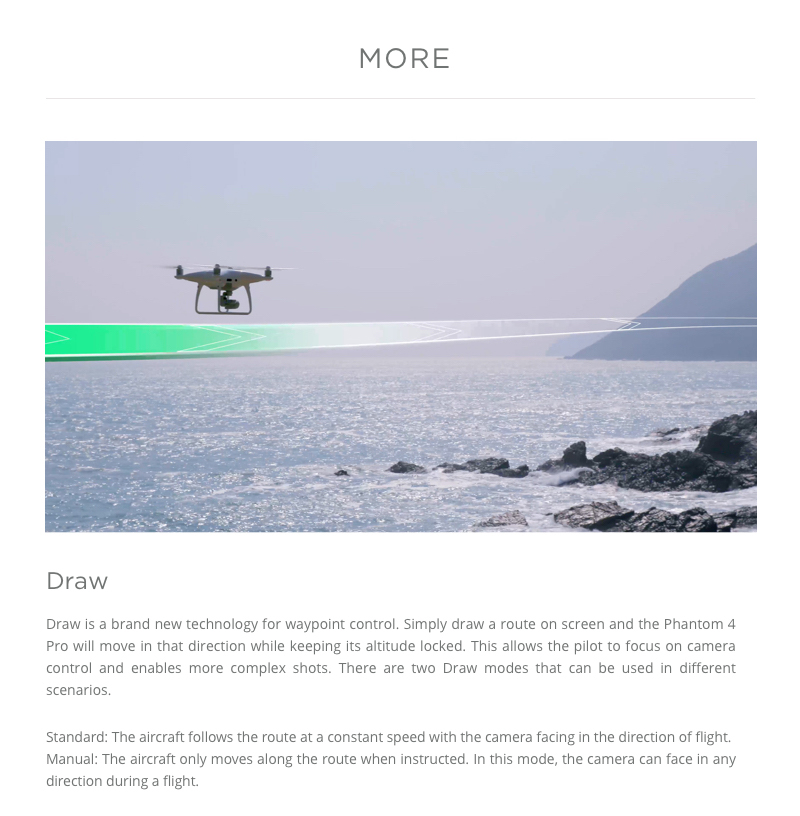 MORE

Draw

Draw is a brand new technology for waypoint control. Simply draw a route on screen and the Phantom 4 Pro will move in that direction while keeping its altitude locked. This allows the pilot to focus on camera control and enables more complex shots. There are two Draw modes that can be used in different scenarios.

Standard: The aircraft follows the route at a constant speed with the camera facing in the direction of flight.
Manual: The aircraft only moves along the route when instructed. In this mode, the camera can face in any direction during a flight.